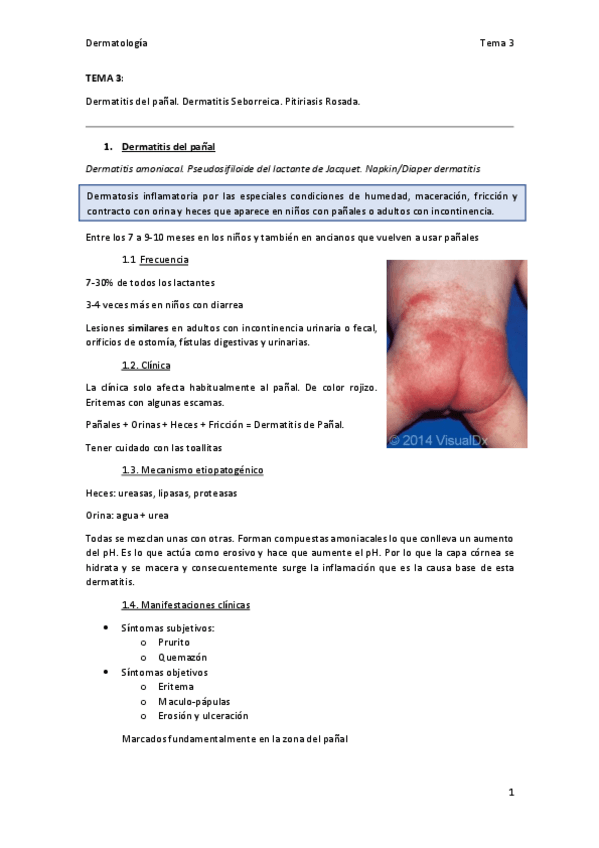 Dermatología

Tema 3

TEMA 3:

Dermatitis del pañal. Dermatitis Seborreica. Pitiriasis Rosada.

1. Dermatitis del pañal

Dermatitis amoniacal. Pseudosifiloide del lactante de Jacquet. Napkin/Diaper dermatitis

Dermatosis inflamatoria por las especiales condiciones de humedad, maceración, fricción y contracto con orina y heces que aparece en niños con pañales o adultos con incontinencia.

Entre los 7 a 9-10 meses en los niños y también en ancianos que vuelven a usar pañales

1.1 Frecuencia

7-30% de todos los lactantes

3-4 veces más en niños con diarrea

Lesiones similares en adultos con incontinencia urinaria o fecal, orificios de ostomía, fístulas digestivas y urinarias.

1.2. Clínica

La clínica solo afecta habitualmente al pañal. De color rojizo. Eritemas con algunas escamas.

Pañales + Orinas + Heces + Fricción = Dermatitis de Pañal.

Tener cuidado con las toallitas

© 2014 VisualDx

1.3. Mecanismo etiopatogénico

Heces: ureasas, lipasas, proteasas

Orina: agua + urea

Todas se mezclan unas con otras. Forman compuestas amoniacales lo que conlleva un aumento del pH. Es lo que actúa como erosivo y hace que aumente el pH. Por lo que la capa córnea se hidrata y se macera y consecuentemente surge la inflamación que es la causa base de esta dermatitis.

1.4. Manifestaciones clínicas

• Síntomas subjetivos:
  o Prurito
  o Quemazón
• Síntomas objetivos
  o Eritema
  o Maculo-pápulas
  o Erosión y ulceración

Marcados fundamentalmente en la zona del pañal

1